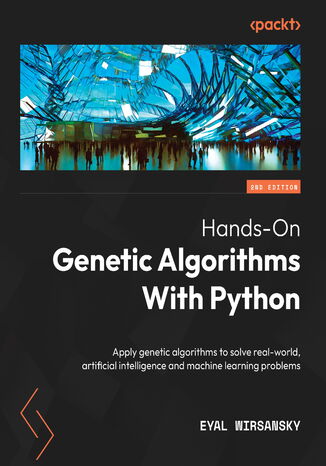 <packt>

2ND EDITION

Hands-On
Genetic Algorithms With Python

Apply genetic algorithms to solve real-world, artificial intelligence and machine learning problems

EYAL WIRSANSKY